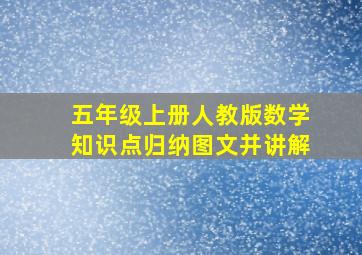 五年级上册人教版数学
知识点归纳图文并讲解